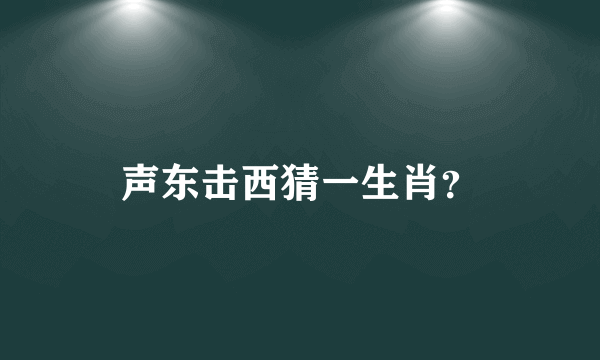 声东击西猜一生肖?